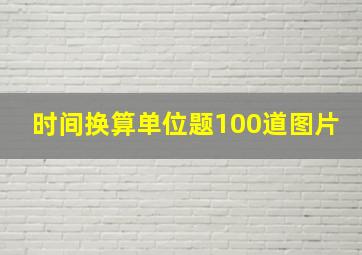 时间换算单位题100道图片